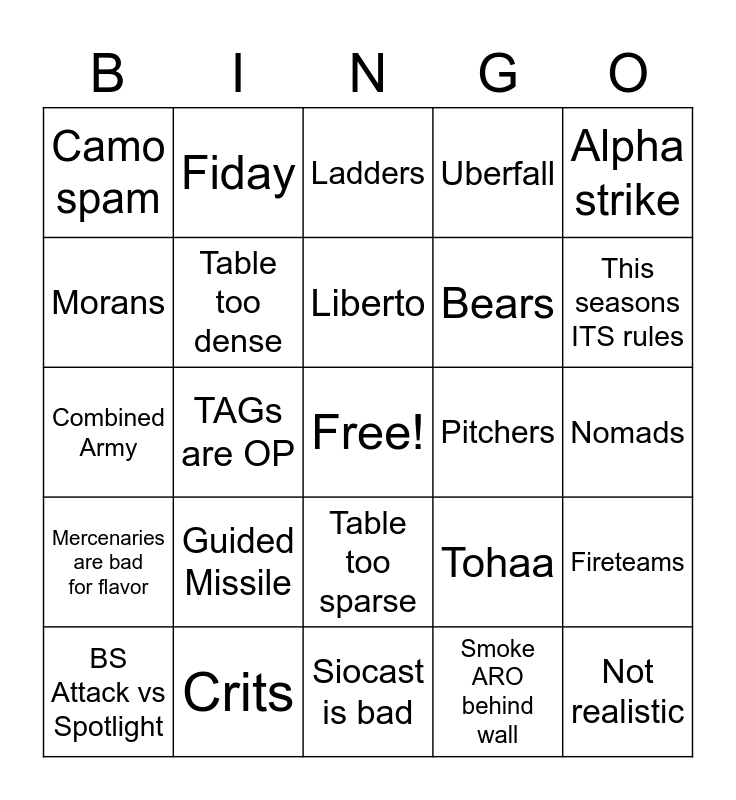 | B | I | N | G | O |
|---|---|---|---|---|
| Camo spam | Fiday | Ladders | Uberfall | Alpha strike |
| Morans | Table too dense | Liberto | Bears | This seasons ITS rules |
| Combined Army | TAGs are OP | Free! | Pitchers | Nomads |
| Mercenaries are bad for flavor | Guided Missile | Table too sparse | Tohaa | Fireteams |
| BS Attack vs Spotlight | Crits | Siocast is bad | Smoke ARO behind wall | Not realistic |